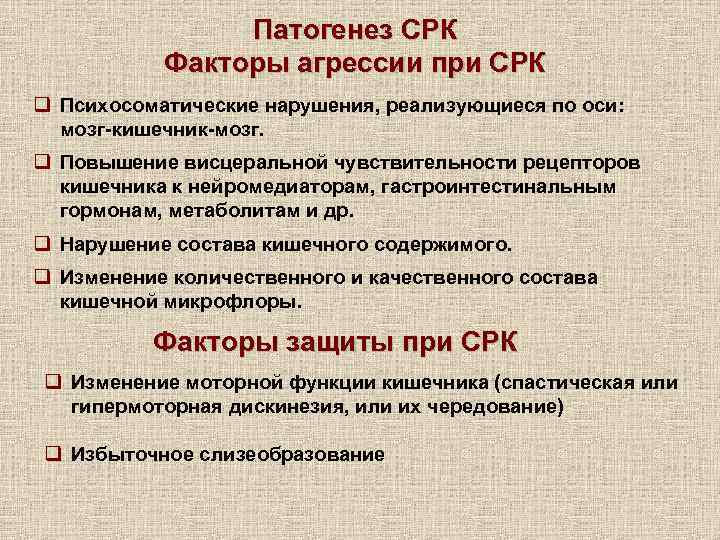 Патогенез СРК
Факторы агрессии при СРК

☐ Психосоматические нарушения, реализующиеся по оси: мозг-кишечник-мозг.

☐ Повышение висцеральной чувствительности рецепторов кишечника к нейромедиаторам, гастроинтестинальным гормонам, метаболитам и др.

☐ Нарушение состава кишечного содержимого.

☐ Изменение количественного и качественного состава кишечной микрофлоры.

Факторы защиты при СРК

☐ Изменение моторной функции кишечника (спастическая или гипермоторная дискинезия, или их чередование)

☐ Избыточное слизеобразование